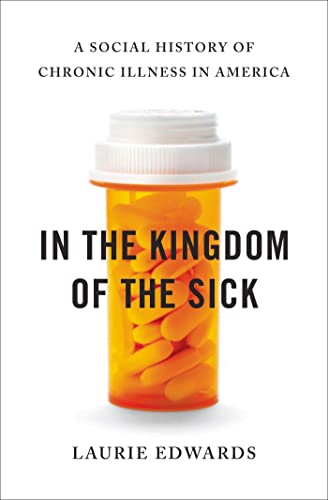 A SOCIAL HISTORY OF CHRONIC ILLNESS IN AMERICA

IN THE KINGDOM OF THE SICK

LAURIE EDWARDS